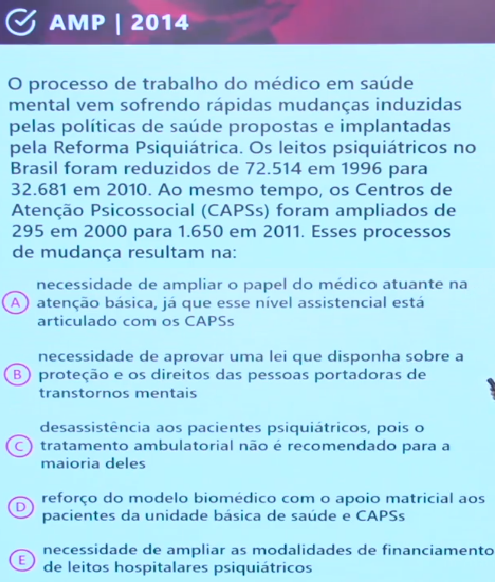 AMP | 2014

O processo de trabalho do médico em saúde mental vem sofrendo rápidas mudanças induzidas pelas políticas de saúde propostas e implantadas pela Reforma Psiquiátrica. Os leitos psiquiátricos no Brasil foram reduzidos de 72.514 em 1996 para 32.681 em 2010. Ao mesmo tempo, os Centros de Atenção Psicossocial (CAPSs) foram ampliados de 295 em 2000 para 1.650 em 2011. Esses processos de mudança resultam na:

A necessidade de ampliar o papel do médico atuante na atenção básica, já que esse nível assistencial está articulado com os CAPSs

B necessidade de aprovar uma lei que disponha sobre a proteção e os direitos das pessoas portadoras de transtornos mentais

C desassistência aos pacientes psiquiátricos, pois o tratamento ambulatorial não é recomendado para a maioria deles

D reforço do modelo biomédico com o apoio matricial aos pacientes da unidade básica de saúde e CAPSs

E necessidade de ampliar as modalidades de financiamento de leitos hospitalares psiquiátricos